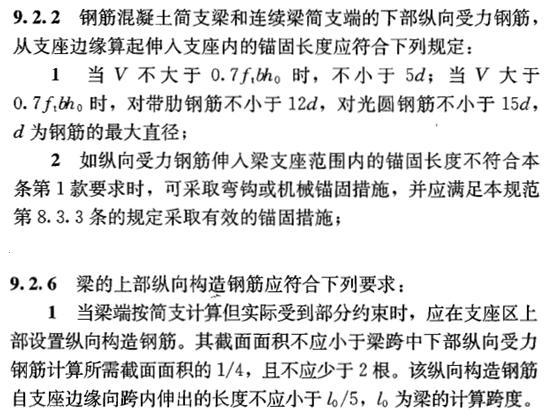 **9.2.2** 钢筋混凝土简支梁和连续梁简支端的下部纵向受力钢筋，从支座边缘算起伸入支座内的锚固长度应符合下列规定：

**1** 当 $V$ 不大于 $0.7f_tbh_0$ 时，不小于 $5d$；当 $V$ 大于 $0.7f_tbh_0$ 时，对带肋钢筋不小于 $12d$，对光圆钢筋不小于 $15d$，$d$ 为钢筋的最大直径；

**2** 如纵向受力钢筋伸入梁支座范围内的锚固长度不符合本条第 1 款要求时，可采取弯钩或机械锚固措施，并应满足本规范第 8.3.3 条的规定采取有效的锚固措施；

**9.2.6** 梁的上部纵向构造钢筋应符合下列要求：

**1** 当梁端按简支计算但实际受到部分约束时，应在支座区上部设置纵向构造钢筋。其截面面积不应小于梁跨中下部纵向受力钢筋计算所需截面面积的 1/4，且不应少于 2 根。该纵向构造钢筋自支座边缘向跨内伸出的长度不应小于 $l_0/5$，$l_0$ 为梁的计算跨度。